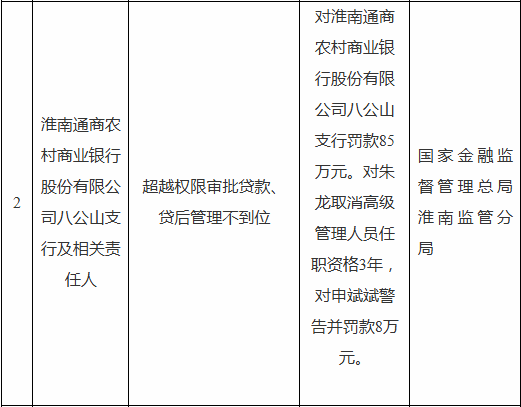 | 2 | 淮南通商农村商业银行股份有限公司八公山支行及相关责任人 | 超越权限审批贷款、贷后管理不到位 | 对淮南通商农村商业银行股份有限公司八公山支行罚款85万元。对朱龙取消高级管理人员任职资格3年，对申斌斌警告并罚款8万元。 | 国家金融监督管理总局淮南监管分局 |
|---|---|---|---|---|